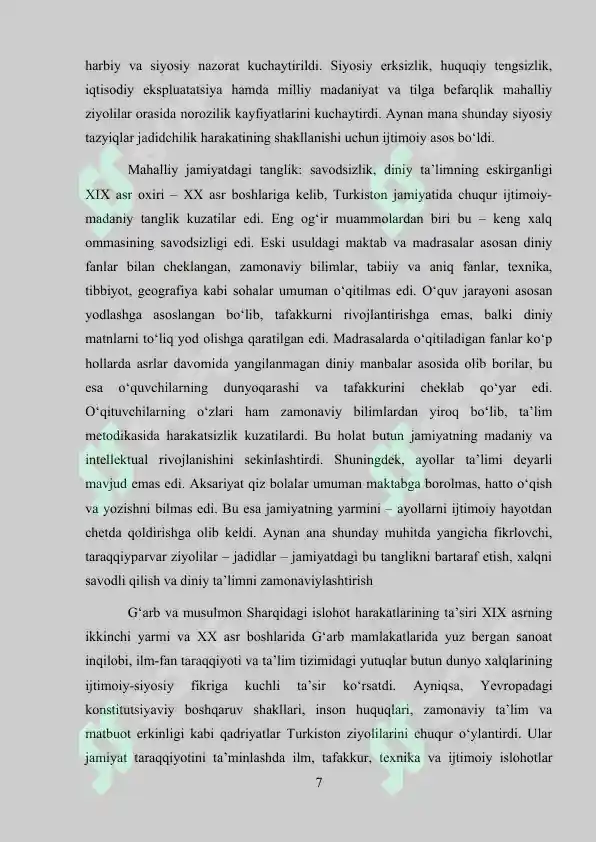 harbiy va siyosiy nazorat kuchaytirildi. Siyosiy erksizlik, huquqiy tengsizlik, iqtisodiy ekspluatatsiya hamda milliy madaniyat va tilga befarqlik mahalliy ziyolilar orasida norozilik kayfiyatlarini kuchaytirdi. Aynan mana shunday siyosiy tazyiqlar jadidchilik harakatining shakllanishi uchun ijtimoiy asos bo‘ldi.

Mahalliy jamiyatdagi tanglik: savodsizlik, diniy ta’limning eskirganligi XIX asr oxiri – XX asr boshlariga kelib, Turkiston jamiyatida chuqur ijtimoiy-madaniy tanglik kuzatilar edi. Eng og‘ir muammolardan biri bu – keng xalq ommasining savodsizligi edi. Eski usuldagi maktab va madrasalar asosan diniy fanlar bilan cheklangan, zamonaviy bilimlar, tabiiy va aniq fanlar, texnika, tibbiyot, geografiya kabi sohalar umuman o‘qitilmas edi. O‘quv jarayoni asosan yodlashga asoslangan bo‘lib, tafakkurni rivojlantirishga emas, balki diniy matnlarni to‘liq yod olishga qaratilgan edi. Madrasalarda o‘qitiladigan fanlar ko‘p hollarda asrlar davomida yangilanmagan diniy manbalar asosida olib borilar, bu esa o‘quvchilarning dunyoqarashi va tafakkurini cheklab qo‘yar edi. O‘qituvchilarning o‘zlari ham zamonaviy bilimlardan yiroq bo‘lib, ta’lim metodikasida harakatsizlik kuzatilardi. Bu holat butun jamiyatning madaniy va intellektual rivojlanishini sekinlashtirdi. Shuningdek, ayollar ta’limi deyarli mavjud emas edi. Aksariyat qiz bolalar umuman maktabga borolmas, hatto o‘qish va yozishni bilmas edi. Bu esa jamiyatning yarmini – ayollarni ijtimoiy hayotdan chetda qoldirishga olib keldi. Aynan ana shunday muhitda yangicha fikrlovchi, taraqqiyparvar ziyolilar – jadidlar – jamiyatdagi bu tanglikni bartaraf etish, xalqni savodli qilish va diniy ta’limni zamonaviylashtirish

G‘arb va musulmon Sharqidagi islohot harakatlarining ta’siri XIX asrning ikkinchi yarmi va XX asr boshlarida G‘arb mamlakatlarida yuz bergan sanoat inqilobi, ilm-fan taraqqiyoti va ta’lim tizimidagi yutuqlar butun dunyo xalqlarining ijtimoiy-siyosiy fikriga kuchli ta’sir ko‘rsatdi. Ayniqsa, Yevropadagi konstitutsiyaviy boshqaruv shakllari, inson huquqlari, zamonaviy ta’lim va matbuot erkinligi kabi qadriyatlar Turkiston ziyolilarini chuqur o‘ylantirdi. Ular jamiyat taraqqiyotini ta’minlashda ilm, tafakkur, texnika va ijtimoiy islohotlar

7